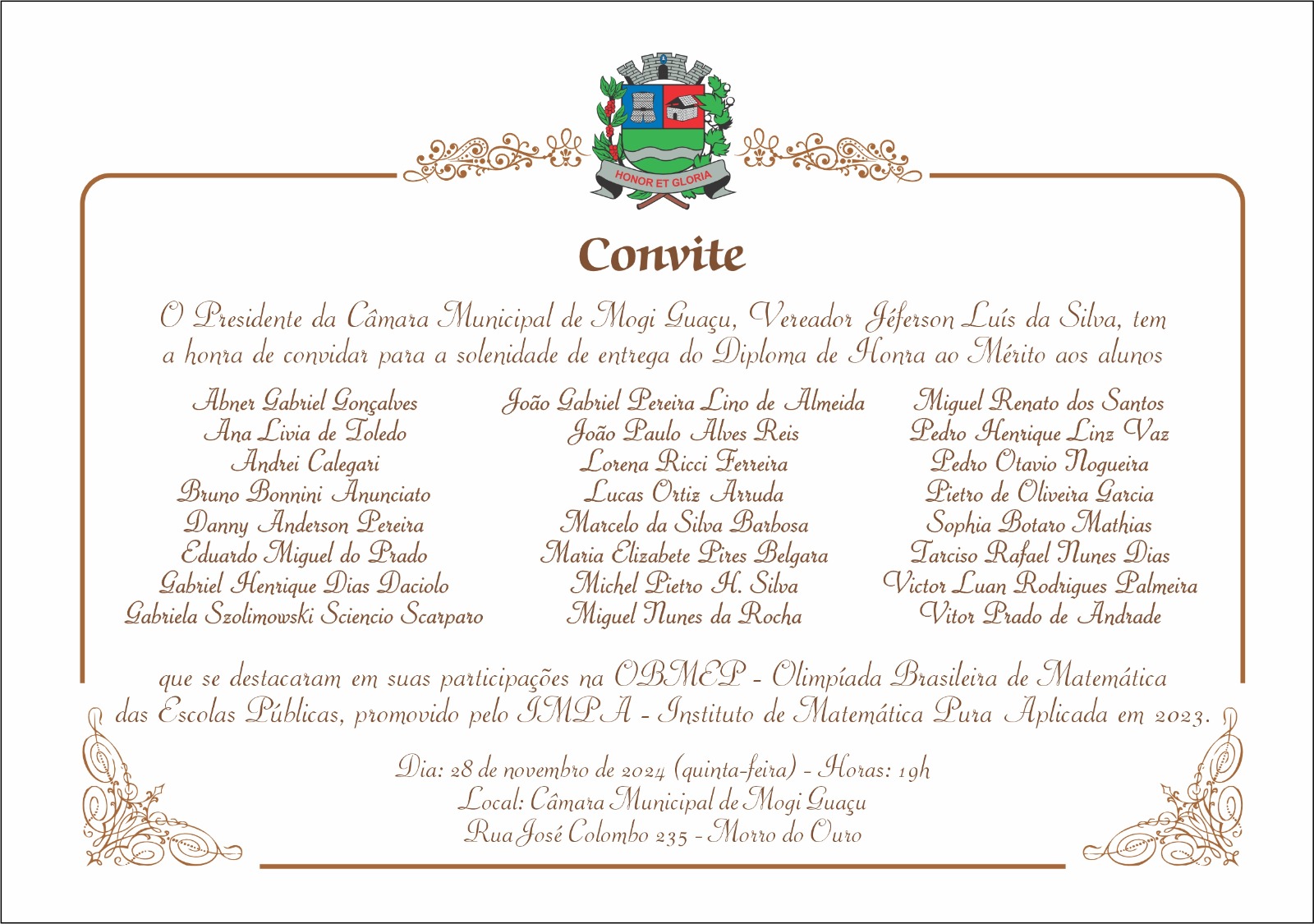 HONOR ET GLORIA

Convite

O Presidente da Câmara Municipal de Mogi Guaçu, Vereador Jéferson Luís da Silva, tem a honra de convidar para a solenidade de entrega do Diploma de Honra ao Mérito aos alunos

Abner Gabriel Gonçalves
Ana Livia de Toledo
Andrei Calegari
Bruno Bonnini Anunciato
Danny Anderson Pereira
Eduardo Miguel do Prado
Gabriel Henrique Dias Daciolo
Gabriela Szolimowski Sciencio Scarparo

João Gabriel Pereira Lino de Almeida
João Paulo Alves Reis
Lorena Ricci Ferreira
Lucas Ortiz Arruda
Marcelo da Silva Barbosa
Maria Elizabete Pires Belgara
Michel Pietro H. Silva
Miguel Nunes da Rocha

Miguel Renato dos Santos
Pedro Henrique Linz Vaz
Pedro Otavio Nogueira
Pietro de Oliveira Garcia
Sophia Botaro Mathias
Tarciso Rafael Nunes Dias
Victor Luan Rodrigues Palmeira
Vitor Prado de Andrade

que se destacaram em suas participações na OBMEP - Olimpíada Brasileira de Matemática das Escolas Públicas, promovido pelo IMPA - Instituto de Matemática Pura Aplicada em 2023.

Dia: 28 de novembro de 2024 (quinta-feira) - Horas: 19h
Local: Câmara Municipal de Mogi Guaçu
Rua José Colombo 235 - Morro do Ouro